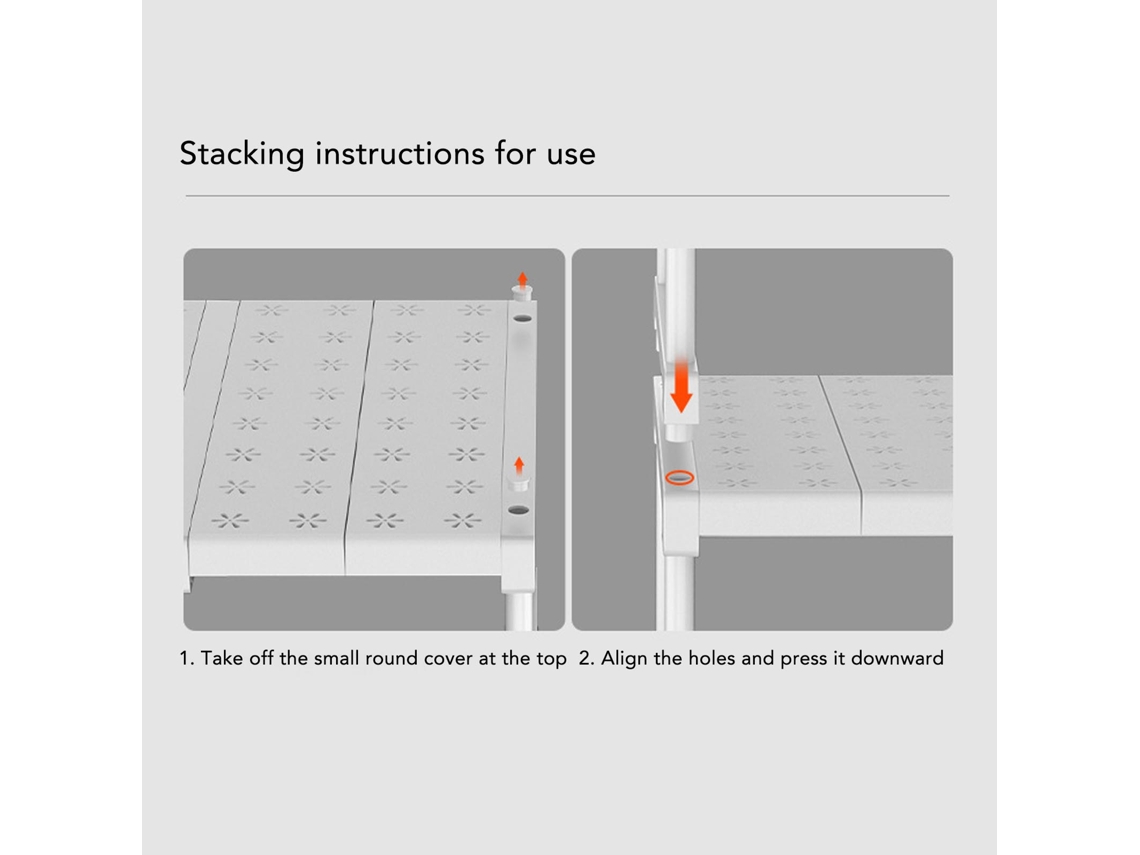 Stacking instructions for use

1. Take off the small round cover at the top

2. Align the holes and press it downward